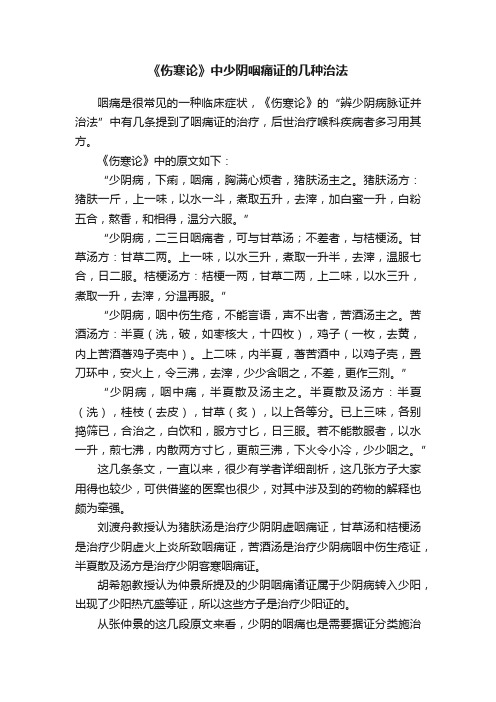 《伤寒论》中少阴咽痛证的几种治法

咽痛是很常见的一种临床症状，《伤寒论》的“辨少阴病脉证并治法”中有几条提到了咽痛证的治疗，后世治疗喉科疾病者多习用其方。

《伤寒论》中的原文如下：

“少阴病，下痢，咽痛，胸满心烦者，猪肤汤主之。猪肤汤方：猪肤一斤，上一味，以水一斗，煮取五升，去滓，加白蜜一升，白粉五合，熬香，和相得，温分六服。”

“少阴病，二三日咽痛者，可与甘草汤；不差者，与桔梗汤。甘草汤方：甘草二两。上一味，以水三升，煮取一升半，去滓，温服七合，日二服。桔梗汤方：桔梗一两，甘草二两，上二味，以水三升，煮取一升，去滓，分温再服。”

“少阴病，咽中伤生疮，不能言语，声不出者，苦酒汤主之。苦酒汤方：半夏（洗，破，如枣核大，十四枚），鸡子（一枚，去黄，内上苦酒著鸡子壳中）。上二味，内半夏，著苦酒中，以鸡子壳，置刀环中，安火上，令三沸，去滓，少少含咽之，不差，更作三剂。”

“少阴病，咽中痛，半夏散及汤主之。半夏散及汤方：半夏（洗），桂枝（去皮），甘草（炙），以上各等分。已上三味，各别捣筛已，合治之，白饮和，服方寸匕，日三服。若不能散服者，以水一升，煎七沸，内散两方寸匕，更煎三沸，下火令小冷，少少咽之。”

这几条条文，一直以来，很少有学者详细剖析，这几张方子大家用得也较少，可供借鉴的医案也很少，对其中涉及到的药物的解释也颇为牵强。

刘渡舟教授认为猪肤汤是治疗少阴阴虚咽痛证，甘草汤和桔梗汤是治疗少阴虚火上炎所致咽痛证，苦酒汤是治疗少阴病咽中伤生疮证，半夏散及汤方是治疗少阴客寒咽痛证。

胡希恕教授认为仲景所提及的少阴咽痛诸证属于少阴病转入少阳，出现了少阳热亢盛等证，所以这些方子是治疗少阳证的。

从张仲景的这几段原文来看，少阴的咽痛也是需要据证分类施治